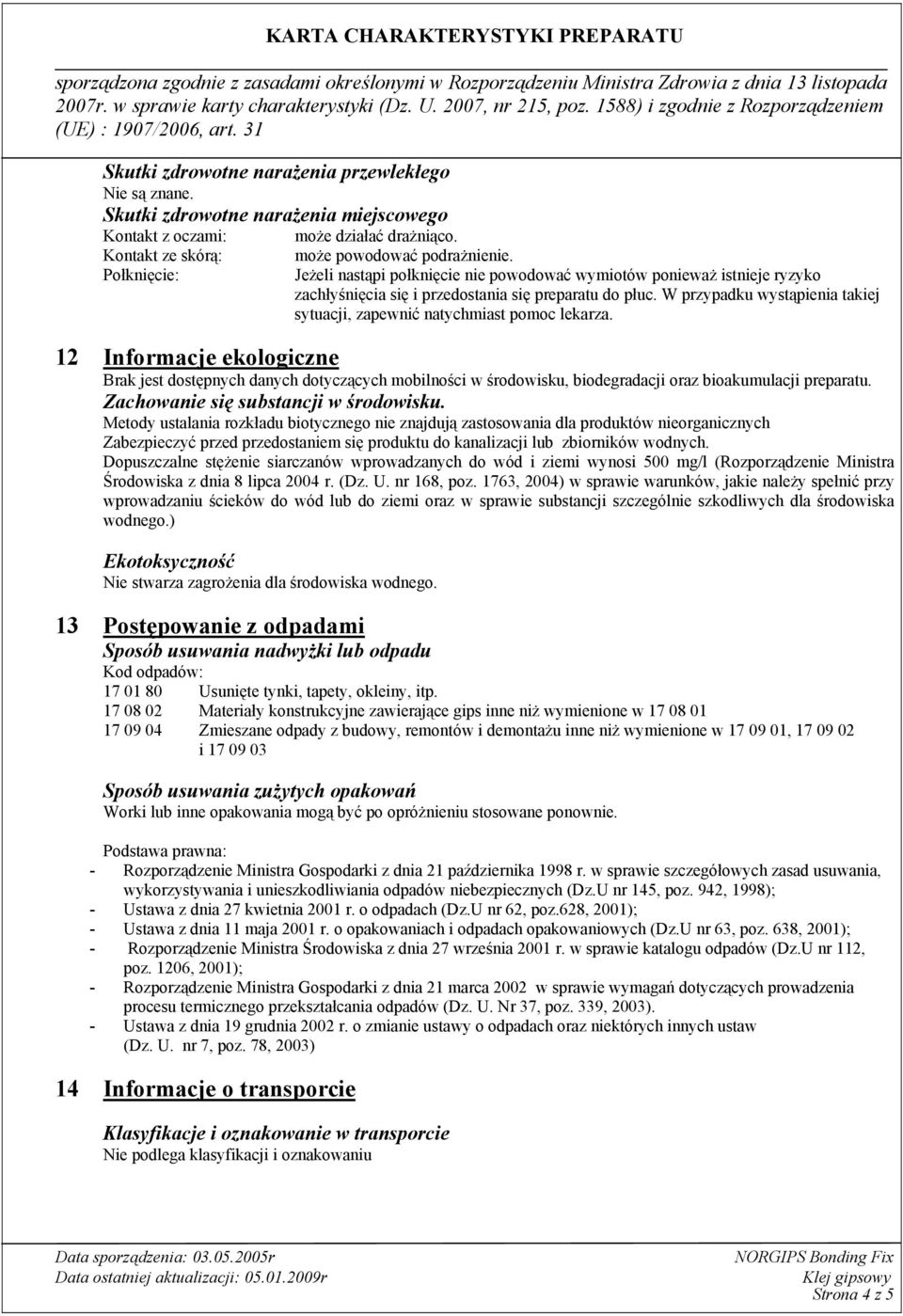 KARTA CHARAKTERYSTYKI PREPARATU

sporządzona zgodnie z zasadami określonymi w Rozporządzeniu Ministra Zdrowia z dnia 13 listopada 2007r. w sprawie karty charakterystyki (Dz. U. 2007, nr 215, poz. 1588) i zgodnie z Rozporządzeniem (UE) : 1907/2006, art. 31

Skutki zdrowotne narażenia przewlekłego
Nie są znane.
Skutki zdrowotne narażenia miejscowego
Kontakt z oczami: może działać drażniąco.
Kontakt ze skórą: może powodować podrażnienie.
Połknięcie: Jeżeli nastąpi połknięcie nie powodować wymiotów ponieważ istnieje ryzyko zachłyśnięcia się i przedostania się preparatu do płuc. W przypadku wystąpienia takiej sytuacji, zapewnić natychmiast pomoc lekarza.

12 Informacje ekologiczne

Brak jest dostępnych danych dotyczących mobilności w środowisku, biodegradacji oraz bioakumulacji preparatu.
Zachowanie się substancji w środowisku.
Metody ustalania rozkładu biotycznego nie znajdują zastosowania dla produktów nieorganicznych
Zabezpieczyć przed przedostaniem się produktu do kanalizacji lub zbiorników wodnych.
Dopuszczalne stężenie siarczanów wprowadzanych do wód i ziemi wynosi 500 mg/l (Rozporządzenie Ministra Środowiska z dnia 8 lipca 2004 r. (Dz. U. nr 168, poz. 1763, 2004) w sprawie warunków, jakie należy spełnić przy wprowadzaniu ścieków do wód lub do ziemi oraz w sprawie substancji szczególnie szkodliwych dla środowiska wodnego.)

Ekotoksyczność
Nie stwarza zagrożenia dla środowiska wodnego.

13 Postępowanie z odpadami

Sposób usuwania nadwyżki lub odpadu
Kod odpadów:
17 01 80 Usunięte tynki, tapety, okleiny, itp.
17 08 02 Materiały konstrukcyjne zawierające gips inne niż wymienione w 17 08 01
17 09 04 Zmieszane odpady z budowy, remontów i demontażu inne niż wymienione w 17 09 01, 17 09 02 i 17 09 03

Sposób usuwania zużytych opakowań
Worki lub inne opakowania mogą być po opróżnieniu stosowane ponownie.

Podstawa prawna:
- Rozporządzenie Ministra Gospodarki z dnia 21 października 1998 r. w sprawie szczegółowych zasad usuwania, wykorzystywania i unieszkodliwiania odpadów niebezpiecznych (Dz.U nr 145, poz. 942, 1998);
- Ustawa z dnia 27 kwietnia 2001 r. o odpadach (Dz.U nr 62, poz.628, 2001);
- Ustawa z dnia 11 maja 2001 r. o opakowaniach i odpadach opakowaniowych (Dz.U nr 63, poz. 638, 2001);
- Rozporządzenie Ministra Środowiska z dnia 27 września 2001 r. w sprawie katalogu odpadów (Dz.U nr 112, poz. 1206, 2001);
- Rozporządzenie Ministra Gospodarki z dnia 21 marca 2002 w sprawie wymagań dotyczących prowadzenia procesu termicznego przekształcania odpadów (Dz. U. Nr 37, poz. 339, 2003).
- Ustawa z dnia 19 grudnia 2002 r. o zmianie ustawy o odpadach oraz niektórych innych ustaw (Dz. U. nr 7, poz. 78, 2003)

14 Informacje o transporcie

Klasyfikacje i oznakowanie w transporcie
Nie podlega klasyfikacji i oznakowaniu

Data sporządzenia: 03.05.2005r
Data ostatniej aktualizacji: 05.01.2009r
NORGIPS Bonding Fix
Klej gipsowy
Strona 4 z 5